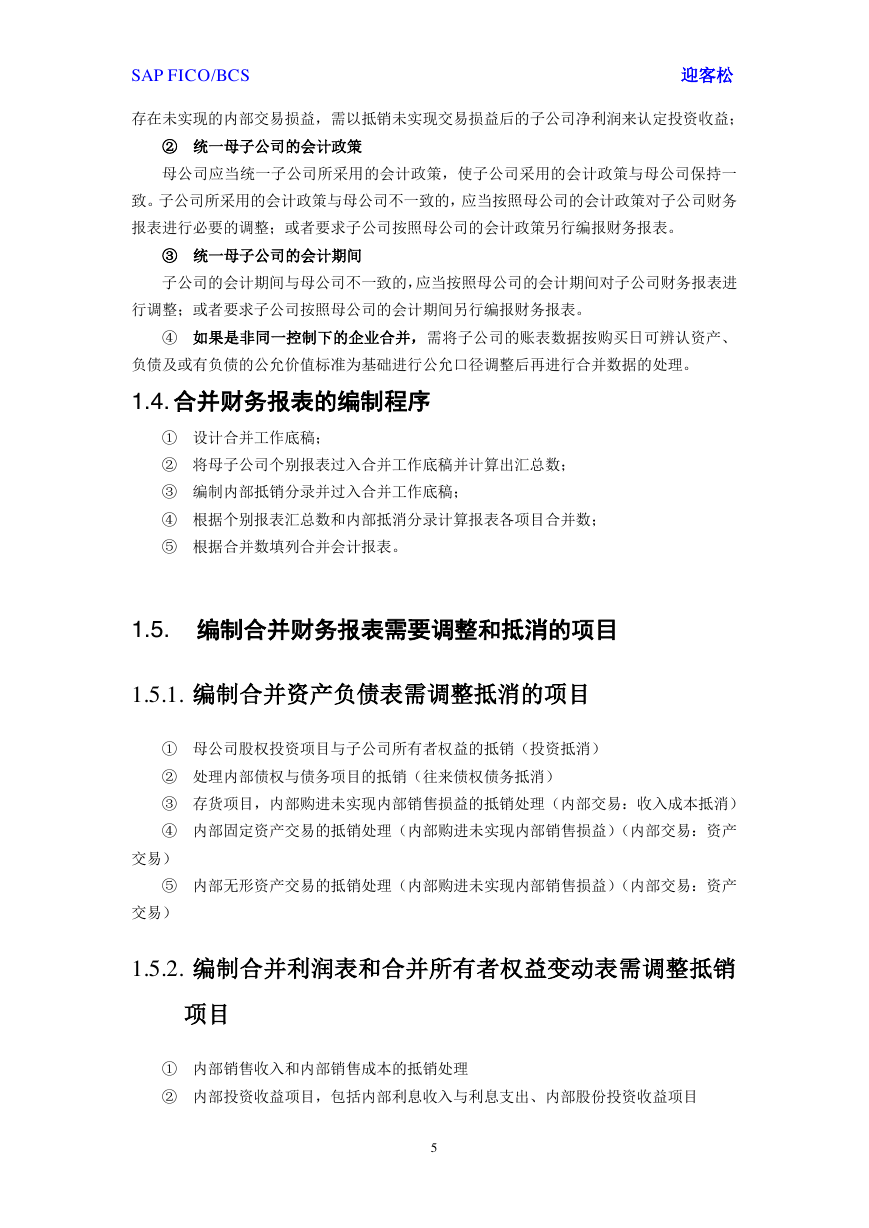 SAP FICO/BCS 迎客松

存在未实现的内部交易损益，需以抵销未实现交易损益后的子公司净利润来认定投资收益；

② 统一母子公司的会计政策

母公司应当统一子公司所采用的会计政策，使子公司采用的会计政策与母公司保持一致。子公司所采用的会计政策与母公司不一致的，应当按照母公司的会计政策对子公司财务报表进行必要的调整；或者要求子公司按照母公司的会计政策另行编报财务报表。

③ 统一母子公司的会计期间

子公司的会计期间与母公司不一致的，应当按照母公司的会计期间对子公司财务报表进行调整；或者要求子公司按照母公司的会计期间另行编报财务报表。

④ 如果是非同一控制下的企业合并，需将子公司的账表数据按购买日可辨认资产、负债及或有负债的公允价值标准为基础进行公允口径调整后再进行合并数据的处理。

1.4. 合并财务报表的编制程序

① 设计合并工作底稿；
② 将母子公司个别报表过入合并工作底稿并计算出汇总数；
③ 编制内部抵销分录并过入合并工作底稿；
④ 根据个别报表汇总数和内部抵消分录计算报表各项目合并数；
⑤ 根据合并数填列合并会计报表。

1.5. 编制合并财务报表需要调整和抵消的项目

1.5.1. 编制合并资产负债表需调整抵消的项目

① 母公司股权投资项目与子公司所有者权益的抵销（投资抵消）
② 处理内部债权与债务项目的抵销（往来债权债务抵消）
③ 存货项目，内部购进未实现内部销售损益的抵销处理（内部交易：收入成本抵消）
④ 内部固定资产交易的抵销处理（内部购进未实现内部销售损益）（内部交易：资产交易）
⑤ 内部无形资产交易的抵销处理（内部购进未实现内部销售损益）（内部交易：资产交易）

1.5.2. 编制合并利润表和合并所有者权益变动表需调整抵销项目

① 内部销售收入和内部销售成本的抵销处理
② 内部投资收益项目，包括内部利息收入与利息支出、内部股份投资收益项目

5